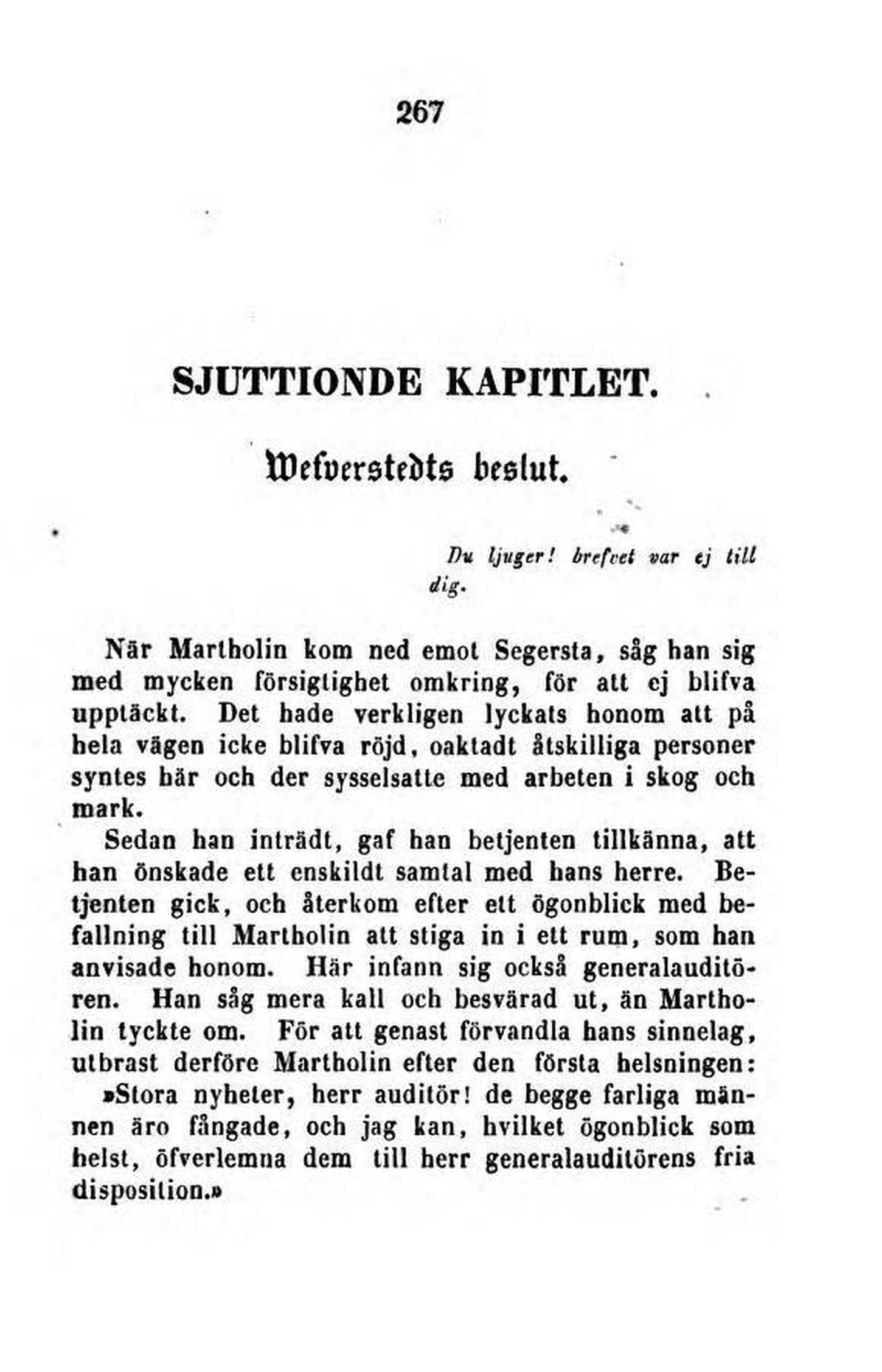 267

SJUTTIONDE KAPITLET.

Wefverstedts beslut.

Du ljuger! brefvet var ej till dig.

När Martholin kom ned emot Segersta, såg han sig med mycken försigtighet omkring, för att ej blifva upptäckt. Det hade verkligen lyckats honom att på hela vägen icke blifva röjd, oaktadt åtskilliga personer syntes här och der sysselsatte med arbeten i skog och mark.

Sedan han inträdt, gaf han betjenten tillkänna, att han önskade ett enskildt samtal med hans herre. Betjenten gick, och återkom efter ett ögonblick med befallning till Martholin att stiga in i ett rum, som han anvisade honom. Här infann sig också generalauditören. Han såg mera kall och besvärad ut, än Martholin tyckte om. För att genast förvandla hans sinnelag, utbrast derföre Martholin efter den första helsningen:

»Stora nyheter, herr auditör! de begge farliga männen äro fångade, och jag kan, hvilket ögonblick som helst, öfverlemna dem till herr generalauditörens fria disposition.»